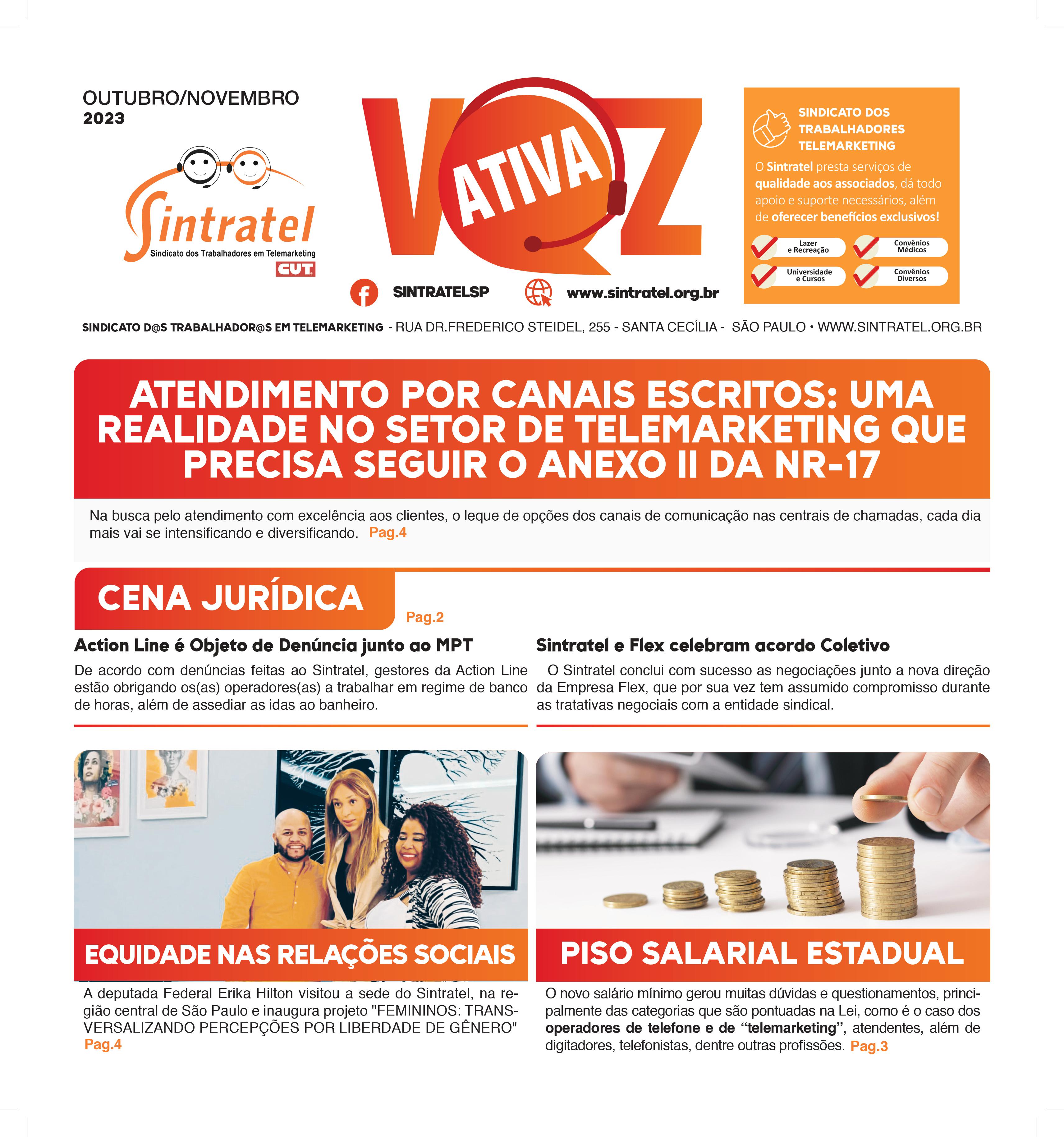 OUTUBRO/NOVEMBRO
2023

Sintratel
Sindicato dos Trabalhadores em Telemarketing
CUT

VOZ ATIVA

SINTRATELSP www.sintratel.org.br

SINDICATO DOS TRABALHADORES TELEMARKETING

O Sintratel presta serviços de qualidade aos associados, dá todo apoio e suporte necessários, além de oferecer benefícios exclusivos!

Lazer e Recreação
Convênios Médicos
Universidade e Cursos
Convênios Diversos

SINDICATO D@S TRABALHADOR@S EM TELEMARKETING - RUA DR.FREDERICO STEIDEL, 255 - SANTA CECÍLIA - SÃO PAULO • WWW.SINTRATEL.ORG.BR

ATENDIMENTO POR CANAIS ESCRITOS: UMA REALIDADE NO SETOR DE TELEMARKETING QUE PRECISA SEGUIR O ANEXO II DA NR-17

Na busca pelo atendimento com excelência aos clientes, o leque de opções dos canais de comunicação nas centrais de chamadas, cada dia mais vai se intensificando e diversificando. Pag.4

CENA JURÍDICA

Pag.2

Action Line é Objeto de Denúncia junto ao MPT

De acordo com denúncias feitas ao Sintratel, gestores da Action Line estão obrigando os(as) operadores(as) a trabalhar em regime de banco de horas, além de assediar as idas ao banheiro.

Sintratel e Flex celebram acordo Coletivo

O Sintratel conclui com sucesso as negociações junto a nova direção da Empresa Flex, que por sua vez tem assumido compromisso durante as tratativas negociais com a entidade sindical.

EQUIDADE NAS RELAÇÕES SOCIAIS

A deputada Federal Erika Hilton visitou a sede do Sintratel, na região central de São Paulo e inaugura projeto "FEMININOS: TRANSVERSALIZANDO PERCEPÇÕES POR LIBERDADE DE GÊNERO" Pag.4

PISO SALARIAL ESTADUAL

O novo salário mínimo gerou muitas dúvidas e questionamentos, principalmente das categorias que são pontuadas na Lei, como é o caso dos operadores de telefone e de “telemarketing”, atendentes, além de digitadores, telefonistas, dentre outras profissões. Pag.3